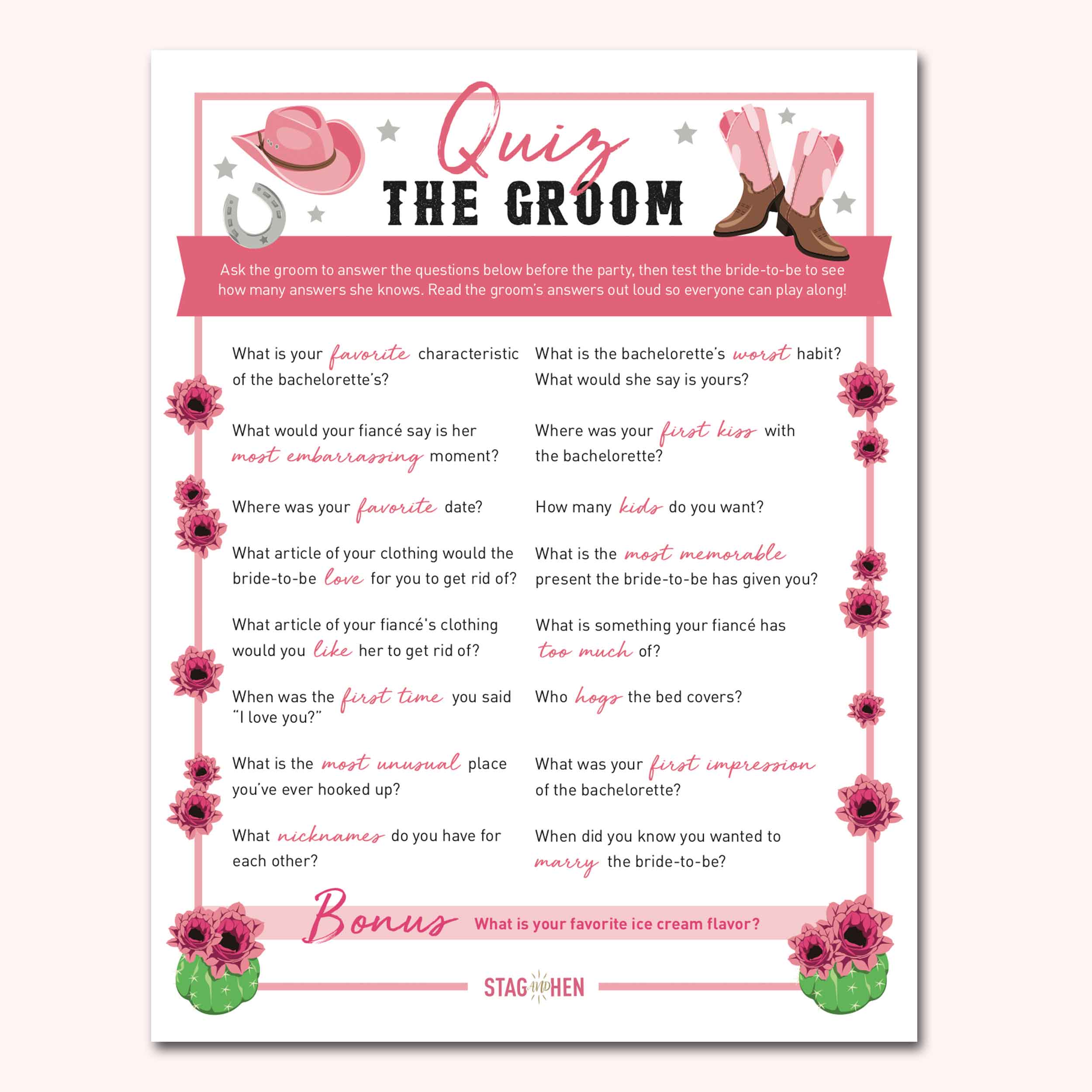 Quiz
THE GROOM

Ask the groom to answer the questions below before the party, then test the bride-to-be to see how many answers she knows. Read the groom's answers out loud so everyone can play along!

What is your favorite characteristic of the bachelorette's?

What would your fiancé say is her most embarrassing moment?

Where was your favorite date?

What article of your clothing would the bride-to-be love for you to get rid of?

What article of your fiancé's clothing would you like her to get rid of?

When was the first time you said "I love you?"

What is the most unusual place you've ever hooked up?

What nicknames do you have for each other?

What is the bachelorette's worst habit? What would she say is yours?

Where was your first kiss with the bachelorette?

How many kids do you want?

What is the most memorable present the bride-to-be has given you?

What is something your fiancé has too much of?

Who hogs the bed covers?

What was your first impression of the bachelorette?

When did you know you wanted to marry the bride-to-be?

Bonus What is your favorite ice cream flavor?

STAG AND HEN